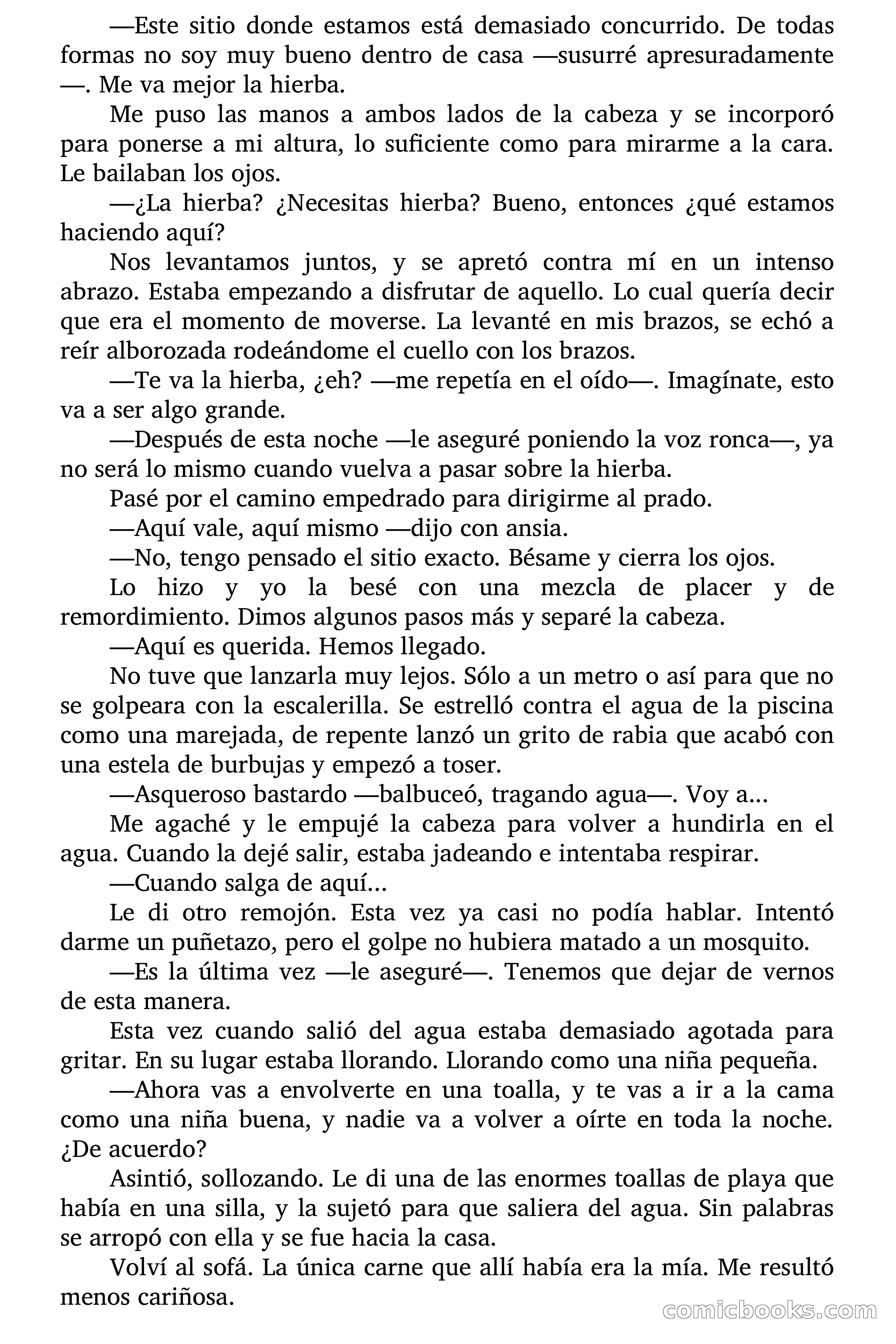 —Este sitio donde estamos está demasiado concurrido. De todas formas no soy muy bueno dentro de casa —susurré apresuradamente—. Me va mejor la hierba.

Me puso las manos a ambos lados de la cabeza y se incorporó para ponerse a mi altura, lo suficiente como para mirarme a la cara. Le bailaban los ojos.

—¿La hierba? ¿Necesitas hierba? Bueno, entonces ¿qué estamos haciendo aquí?

Nos levantamos juntos, y se apretó contra mí en un intenso abrazo. Estaba empezando a disfrutar de aquello. Lo cual quería decir que era el momento de moverse. La levanté en mis brazos, se echó a reír alborozada rodeándome el cuello con los brazos.

—Te va la hierba, ¿eh? —me repetía en el oído—. Imagínate, esto va a ser algo grande.

—Después de esta noche —le aseguré poniendo la voz ronca—, ya no será lo mismo cuando vuelva a pasar sobre la hierba.

Pasé por el camino empedrado para dirigirme al prado.

—Aquí vale, aquí mismo —dijo con ansia.

—No, tengo pensado el sitio exacto. Bésame y cierra los ojos.

Lo hizo y yo la besé con una mezcla de placer y de remordimiento. Dimos algunos pasos más y separé la cabeza.

—Aquí es querida. Hemos llegado.

No tuve que lanzarla muy lejos. Sólo a un metro o así para que no se golpeara con la escalerilla. Se estrelló contra el agua de la piscina como una marejada, de repente lanzó un grito de rabia que acabó con una estela de burbujas y empezó a toser.

—Asqueroso bastardo —balbuceó, tragando agua—. Voy a...

Me agaché y le empujé la cabeza para volver a hundirla en el agua. Cuando la dejé salir, estaba jadeando e intentaba respirar.

—Cuando salga de aquí...

Le di otro remojón. Esta vez ya casi no podía hablar. Intentó darme un puñetazo, pero el golpe no hubiera matado a un mosquito.

—Es la última vez —le aseguré—. Tenemos que dejar de vernos de esta manera.

Esta vez cuando salió del agua estaba demasiado agotada para gritar. En su lugar estaba llorando. Llorando como una niña pequeña.

—Ahora vas a envolverte en una toalla, y te vas a ir a la cama como una niña buena, y nadie va a volver a oírte en toda la noche. ¿De acuerdo?

Asintió, sollozando. Le di una de las enormes toallas de playa que había en una silla, y la sujetó para que saliera del agua. Sin palabras se arropó con ella y se fue hacia la casa.

Volví al sofá. La única carne que allí había era la mía. Me resultó menos cariñosa.

comicbooks.com